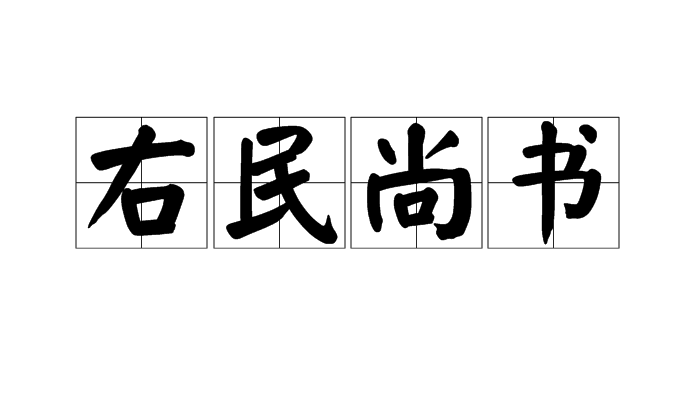 右民尚书